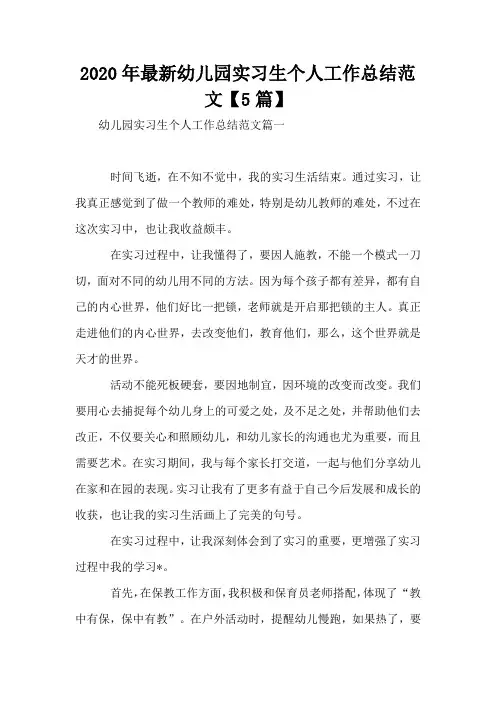 2020 年最新幼儿园实习生个人工作总结范文【5 篇】

幼儿园实习生个人工作总结范文篇一

时间飞逝，在不知不觉中，我的实习生活结束。通过实习，让我真正感觉到了做一个教师的难处，特别是幼儿教师的难处，不过在这次实习中，也让我收益颇丰。

在实习过程中，让我懂得了，要因人施教，不能一个模式一刀切，面对不同的幼儿用不同的方法。因为每个孩子都有差异，都有自己的内心世界，他们好比一把锁，老师就是开启那把锁的主人。真正走进他们的内心世界，去改变他们，教育他们，那么，这个世界就是天才的世界。

活动不能死板硬套，要因地制宜，因环境的改变而改变。我们要用心去捕捉每个幼儿身上的可爱之处，及不足之处，并帮助他们去改正，不仅要关心和照顾幼儿，和幼儿家长的沟通也尤为重要，而且需要艺术。在实习期间，我与每个家长打交道，一起与他们分享幼儿在家和在园的表现。实习让我有了更多有益于自己今后发展和成长的收获，也让我的实习生活画上了完美的句号。

在实习过程中，让我深刻体会到了实习的重要，更增强了实习过程中我的学习*。

首先，在保教工作方面，我积极和保育员老师搭配，体现了“教中有保，保中有教”。在户外活动时，提醒幼儿慢跑，如果热了，要